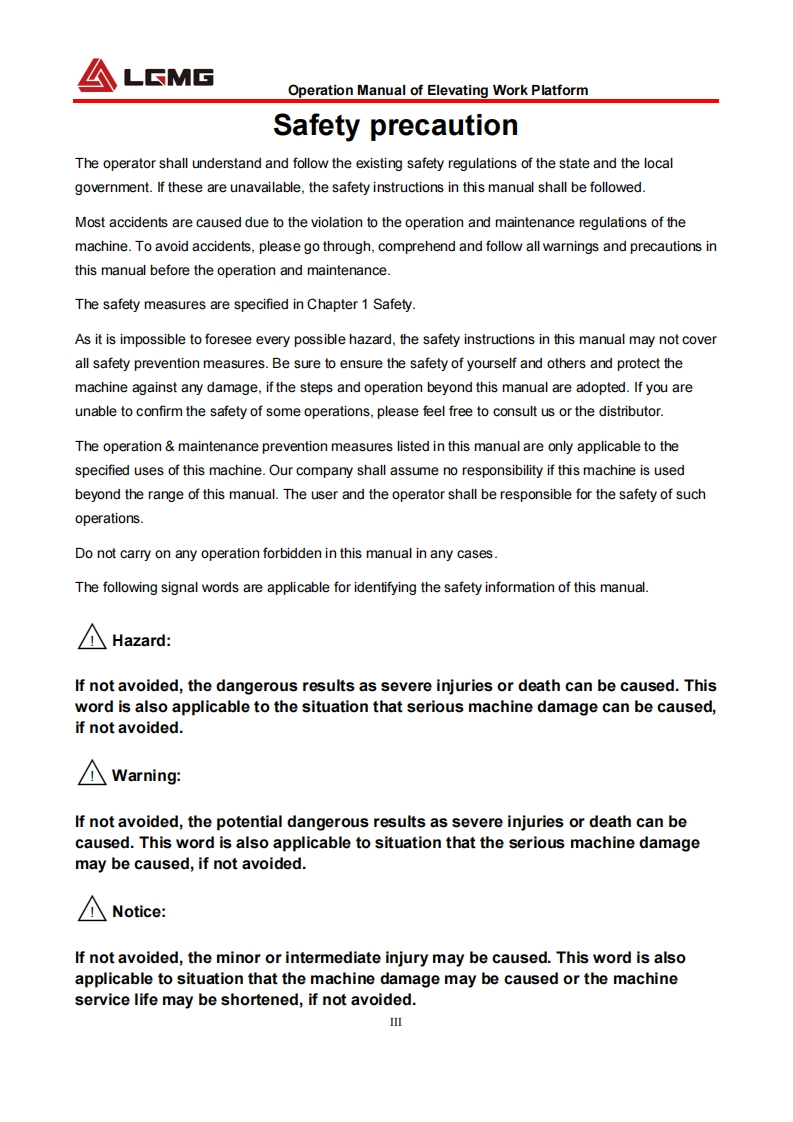 LGMG

Operation Manual of Elevating Work Platform

Safety precaution

The operator shall understand and follow the existing safety regulations of the state and the local government. If these are unavailable, the safety instructions in this manual shall be followed.

Most accidents are caused due to the violation to the operation and maintenance regulations of the machine. To avoid accidents, please go through, comprehend and follow all warnings and precautions in this manual before the operation and maintenance.

The safety measures are specified in Chapter 1 Safety.

As it is impossible to foresee every possible hazard, the safety instructions in this manual may not cover all safety prevention measures. Be sure to ensure the safety of yourself and others and protect the machine against any damage, if the steps and operation beyond this manual are adopted. If you are unable to confirm the safety of some operations, please feel free to consult us or the distributor.

The operation & maintenance prevention measures listed in this manual are only applicable to the specified uses of this machine. Our company shall assume no responsibility if this machine is used beyond the range of this manual. The user and the operator shall be responsible for the safety of such operations.

Do not carry on any operation forbidden in this manual in any cases.

The following signal words are applicable for identifying the safety information of this manual.

Hazard:

If not avoided, the dangerous results as severe injuries or death can be caused. This word is also applicable to the situation that serious machine damage can be caused, if not avoided.

Warning:

If not avoided, the potential dangerous results as severe injuries or death can be caused. This word is also applicable to situation that the serious machine damage may be caused, if not avoided.

Notice:

If not avoided, the minor or intermediate injury may be caused. This word is also applicable to situation that the machine damage may be caused or the machine service life may be shortened, if not avoided.

III